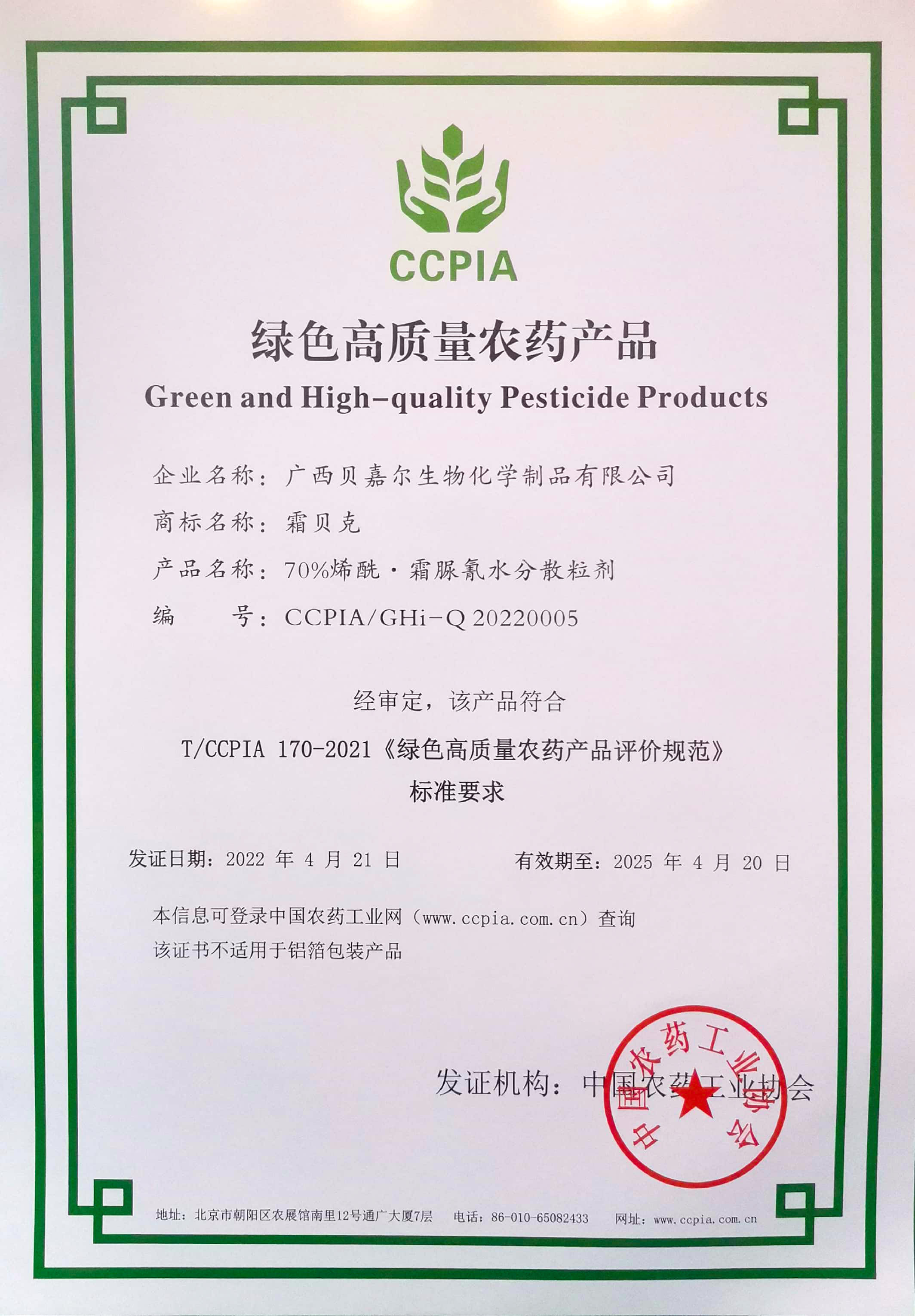 CCPIA

绿色高质量农药产品
Green and High-quality Pesticide Products

企业名称：广西贝嘉尔生物化学制品有限公司
商标名称：霜贝克
产品名称：70%烯酰·霜脲氰水分散粒剂
编　　号：CCPIA/GHi-Q 20220005

经审定，该产品符合
T/CCPIA 170-2021《绿色高质量农药产品评价规范》
标准要求

发证日期：2022 年 4 月 21 日　　有效期至：2025 年 4 月 20 日

本信息可登录中国农药工业网（www.ccpia.com.cn）查询
该证书不适用于铝箔包装产品

发证机构：中国农药工业协会

中国农药工业协会

地址：北京市朝阳区农展馆南里12号通广大厦7层　电话：86-010-65082433　网址：www.ccpia.com.cn